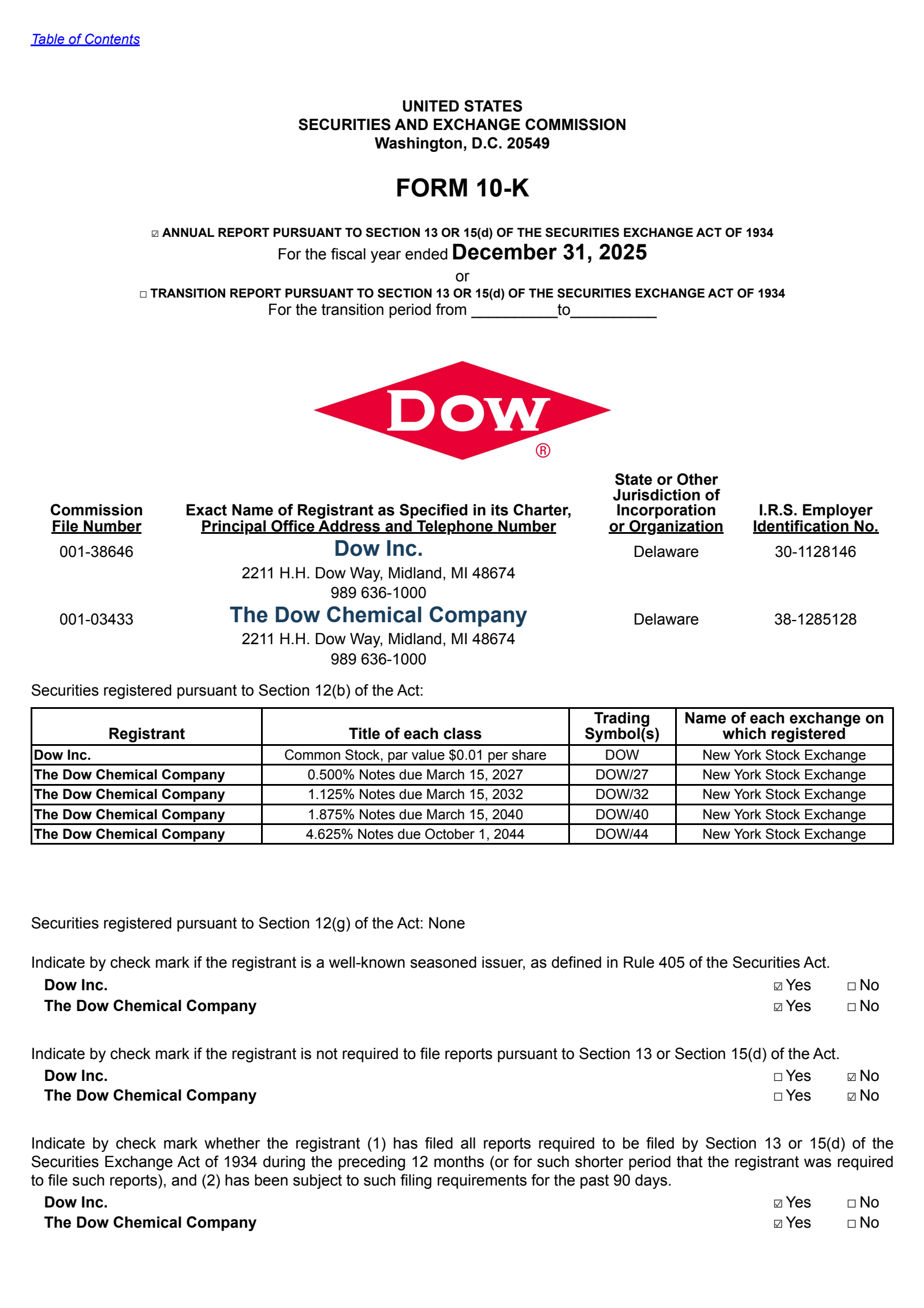 Table of Contents

UNITED STATES
SECURITIES AND EXCHANGE COMMISSION
Washington, D.C. 20549

FORM 10-K

☑ ANNUAL REPORT PURSUANT TO SECTION 13 OR 15(d) OF THE SECURITIES EXCHANGE ACT OF 1934
For the fiscal year ended December 31, 2025
or
☐ TRANSITION REPORT PURSUANT TO SECTION 13 OR 15(d) OF THE SECURITIES EXCHANGE ACT OF 1934
For the transition period from __________to__________

DOW ®

| Commission File Number | Exact Name of Registrant as Specified in its Charter, Principal Office Address and Telephone Number | State or Other Jurisdiction of Incorporation or Organization | I.R.S. Employer Identification No. |
|---|---|---|---|
| 001-38646 | Dow Inc. 2211 H.H. Dow Way, Midland, MI 48674 989 636-1000 | Delaware | 30-1128146 |
| 001-03433 | The Dow Chemical Company 2211 H.H. Dow Way, Midland, MI 48674 989 636-1000 | Delaware | 38-1285128 |

Securities registered pursuant to Section 12(b) of the Act:

| Registrant | Title of each class | Trading Symbol(s) | Name of each exchange on which registered |
|---|---|---|---|
| Dow Inc. | Common Stock, par value $0.01 per share | DOW | New York Stock Exchange |
| The Dow Chemical Company | 0.500% Notes due March 15, 2027 | DOW/27 | New York Stock Exchange |
| The Dow Chemical Company | 1.125% Notes due March 15, 2032 | DOW/32 | New York Stock Exchange |
| The Dow Chemical Company | 1.875% Notes due March 15, 2040 | DOW/40 | New York Stock Exchange |
| The Dow Chemical Company | 4.625% Notes due October 1, 2044 | DOW/44 | New York Stock Exchange |

Securities registered pursuant to Section 12(g) of the Act: None

Indicate by check mark if the registrant is a well-known seasoned issuer, as defined in Rule 405 of the Securities Act.
Dow Inc. ☑ Yes ☐ No
The Dow Chemical Company ☑ Yes ☐ No

Indicate by check mark if the registrant is not required to file reports pursuant to Section 13 or Section 15(d) of the Act.
Dow Inc. ☐ Yes ☑ No
The Dow Chemical Company ☐ Yes ☑ No

Indicate by check mark whether the registrant (1) has filed all reports required to be filed by Section 13 or 15(d) of the Securities Exchange Act of 1934 during the preceding 12 months (or for such shorter period that the registrant was required to file such reports), and (2) has been subject to such filing requirements for the past 90 days.
Dow Inc. ☑ Yes ☐ No
The Dow Chemical Company ☑ Yes ☐ No